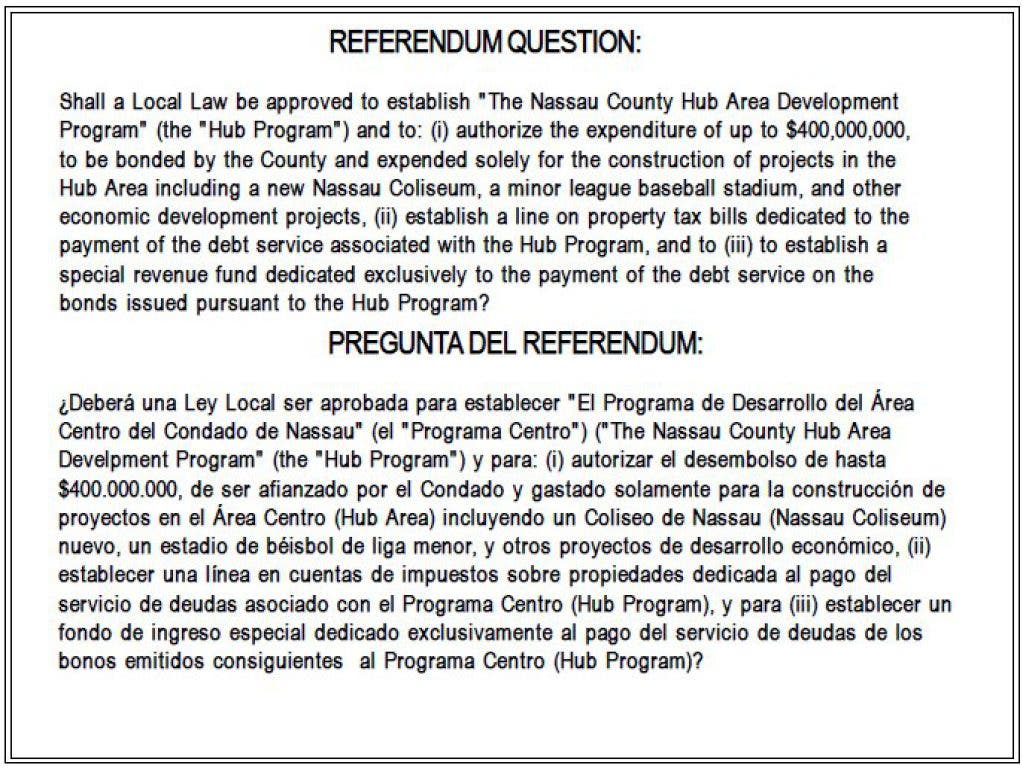 REFERENDUM QUESTION:

Shall a Local Law be approved to establish "The Nassau County Hub Area Development Program" (the "Hub Program") and to: (i) authorize the expenditure of up to \$400,000,000, to be bonded by the County and expended solely for the construction of projects in the Hub Area including a new Nassau Coliseum, a minor league baseball stadium, and other economic development projects, (ii) establish a line on property tax bills dedicated to the payment of the debt service associated with the Hub Program, and to (iii) to establish a special revenue fund dedicated exclusively to the payment of the debt service on the bonds issued pursuant to the Hub Program?

PREGUNTA DEL REFERENDUM:

¿Deberá una Ley Local ser aprobada para establecer "El Programa de Desarrollo del Área Centro del Condado de Nassau" (el "Programa Centro") ("The Nassau County Hub Area Develpment Program" (the "Hub Program") y para: (i) autorizar el desembolso de hasta \$400.000.000, de ser afianzado por el Condado y gastado solamente para la construcción de proyectos en el Área Centro (Hub Area) incluyendo un Coliseo de Nassau (Nassau Coliseum) nuevo, un estadio de béisbol de liga menor, y otros proyectos de desarrollo económico, (ii) establecer una línea en cuentas de impuestos sobre propiedades dedicada al pago del servicio de deudas asociado con el Programa Centro (Hub Program), y para (iii) establecer un fondo de ingreso especial dedicado exclusivamente al pago del servicio de deudas de los bonos emitidos consiguientes al Programa Centro (Hub Program)?